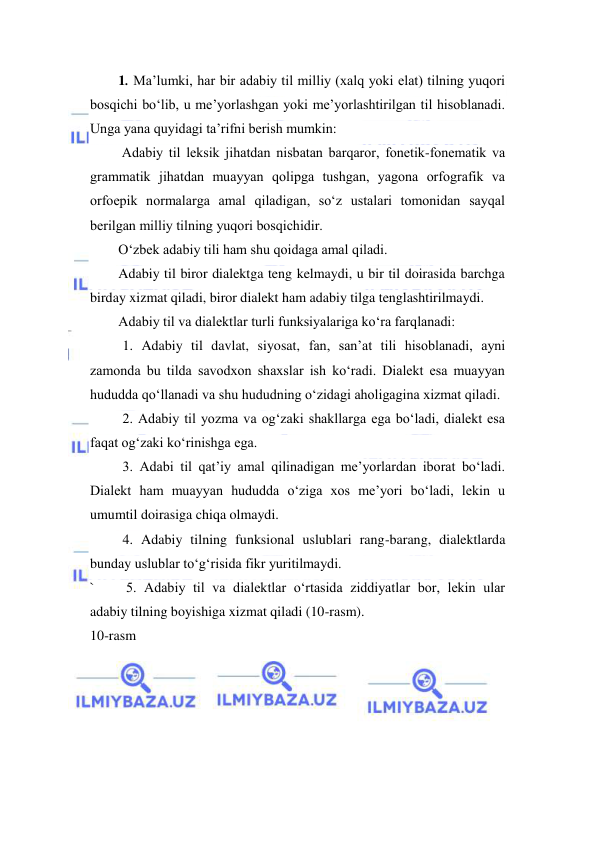 1. Ma’lumki, har bir adabiy til milliy (xalq yoki elat) tilning yuqori bosqichi bo‘lib, u me’yorlashgan yoki me’yorlashtirilgan til hisoblanadi. Unga yana quyidagi ta’rifni berish mumkin:

Adabiy til leksik jihatdan nisbatan barqaror, fonetik-fonematik va grammatik jihatdan muayyan qolipga tushgan, yagona orfografik va orfoepik normalarga amal qiladigan, so‘z ustalari tomonidan sayqal berilgan milliy tilning yuqori bosqichidir.

O‘zbek adabiy tili ham shu qoidaga amal qiladi.

Adabiy til biror dialektga teng kelmaydi, u bir til doirasida barchga birday xizmat qiladi, biror dialekt ham adabiy tilga tenglashtirilmaydi.

Adabiy til va dialektlar turli funksiyalariga ko‘ra farqlanadi:

1. Adabiy til davlat, siyosat, fan, san’at tili hisoblanadi, ayni zamonda bu tilda savodxon shaxslar ish ko‘radi. Dialekt esa muayyan hududda qo‘llanadi va shu hududning o‘zidagi aholigagina xizmat qiladi.

2. Adabiy til yozma va og‘zaki shakllarga ega bo‘ladi, dialekt esa faqat og‘zaki ko‘rinishga ega.

3. Adabi til qat’iy amal qilinadigan me’yorlardan iborat bo‘ladi. Dialekt ham muayyan hududda o‘ziga xos me’yori bo‘ladi, lekin u umumtil doirasiga chiqa olmaydi.

4. Adabiy tilning funksional uslublari rang-barang, dialektlarda bunday uslublar to‘g‘risida fikr yuritilmaydi.

` 5. Adabiy til va dialektlar o‘rtasida ziddiyatlar bor, lekin ular adabiy tilning boyishiga xizmat qiladi (10-rasm).

10-rasm

ILMIYBAZA.UZ ILMIYBAZA.UZ ILMIYBAZA.UZ